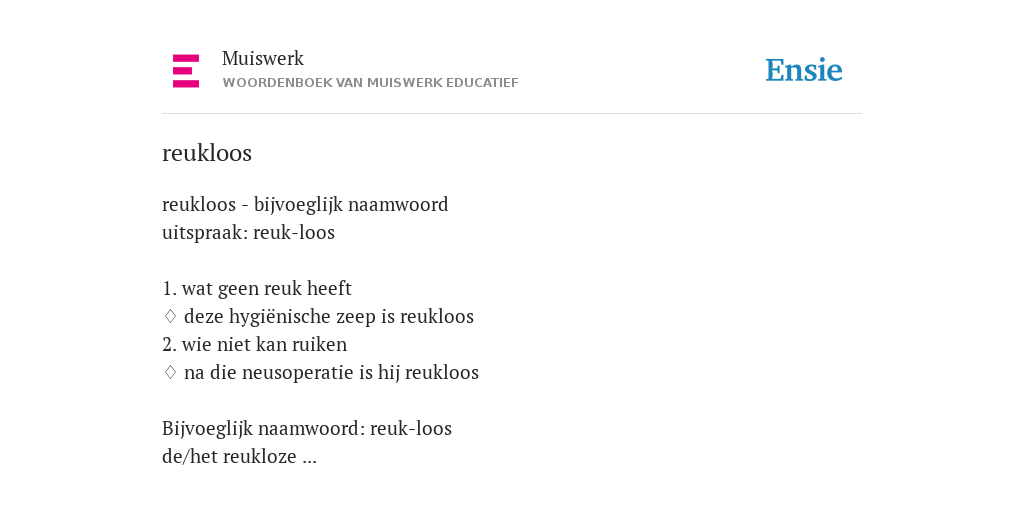 Muiswerk
WOORDENBOEK VAN MUISWERK EDUCATIEF

Ensie

reukloos

reukloos - bijvoeglijk naamwoord
uitspraak: reuk-loos

1. wat geen reuk heeft
◊ deze hygiënische zeep is reukloos
2. wie niet kan ruiken
◊ na die neusoperatie is hij reukloos

Bijvoeglijk naamwoord: reuk-loos
de/het reukloze ...